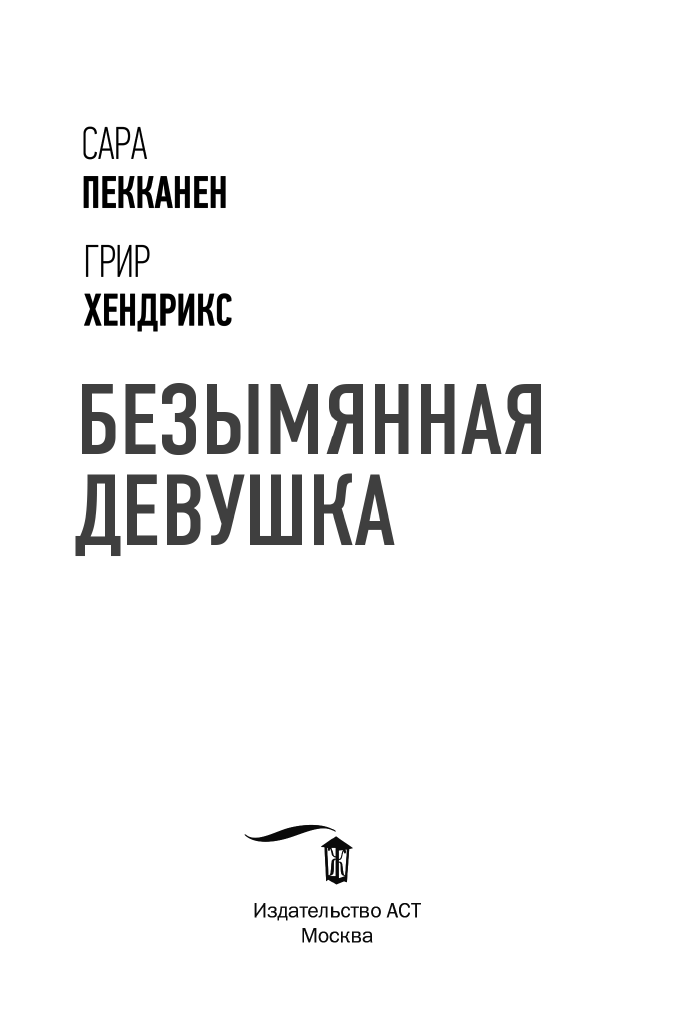 САРА
ПЕККАНЕН

ГРИР
ХЕНДРИКС

БЕЗЫМЯННАЯ
ДЕВУШКА

Издательство АСТ
Москва